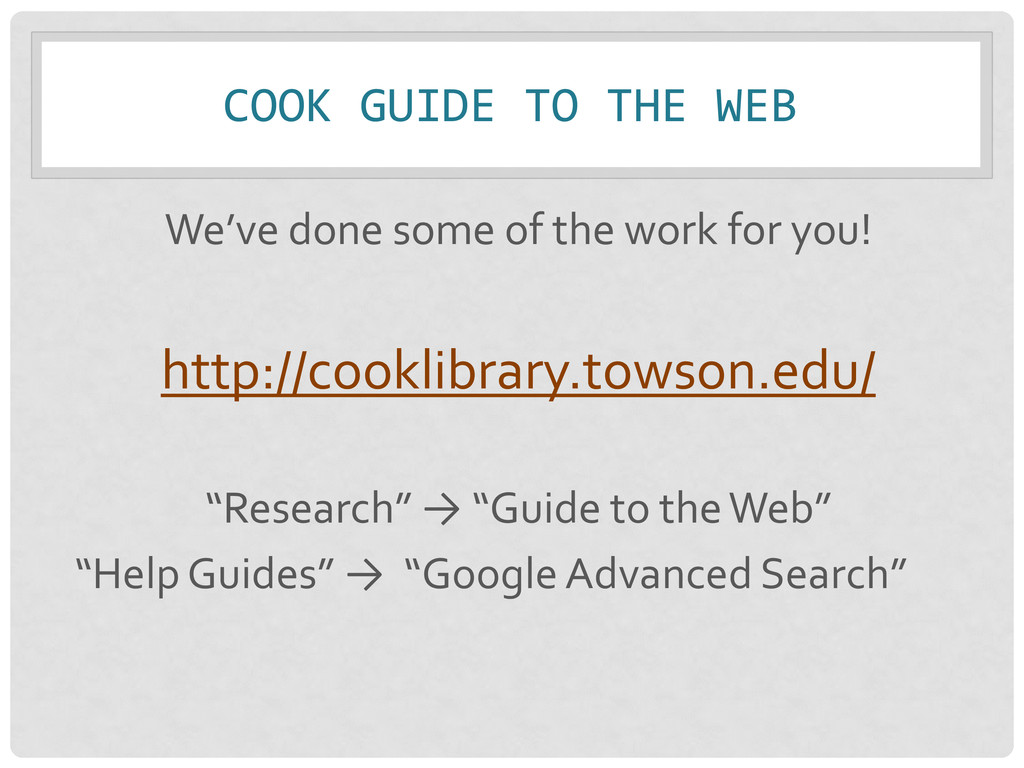 COOK GUIDE TO THE WEB

We've done some of the work for you!

http://cooklibrary.towson.edu/

"Research" → "Guide to the Web"
"Help Guides" → "Google Advanced Search"